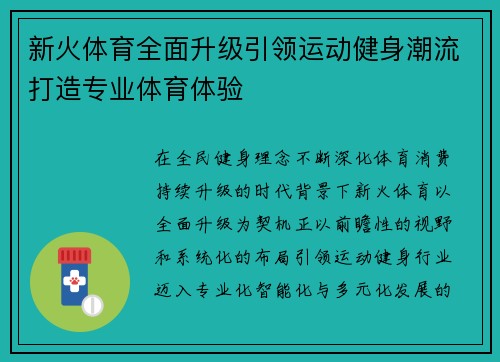 新火体育全面升级引领运动健身潮流打造专业体育体验

在全民健身理念不断深化体育消费持续升级的时代背景下新火体育以全面升级为契机正以前瞻性的视野和系统化的布局引领运动健身行业迈入专业化智能化与多元化发展的